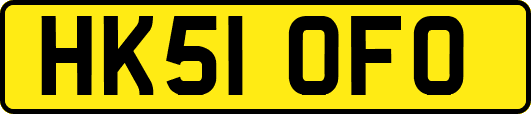 HK51 OFO